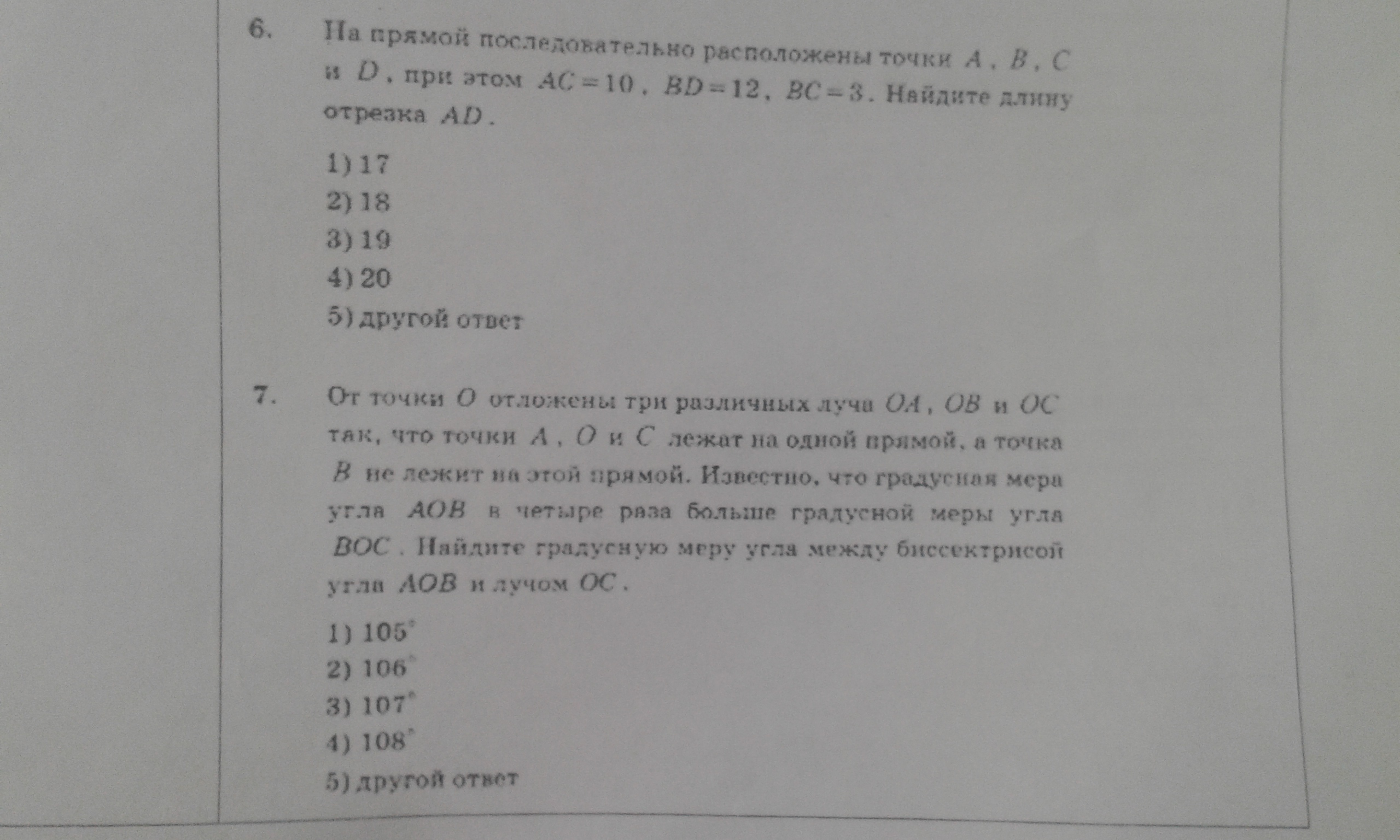 6. На прямой последовательно расположены точки $A$, $B$, $C$ и $D$, при этом $AC=10$, $BD=12$, $BC=3$. Найдите длину отрезка $AD$.

1) 17
2) 18
3) 19
4) 20
5) другой ответ

7. От точки $O$ отложены три различных луча $OA$, $OB$ и $OC$ так, что точки $A$, $O$ и $C$ лежат на одной прямой, а точка $B$ не лежит на этой прямой. Известно, что градусная мера угла $AOB$ в четыре раза больше градусной меры угла $BOC$. Найдите градусную меру угла между биссектрисой угла $AOB$ и лучом $OC$.

1) $105^\circ$
2) $106^\circ$
3) $107^\circ$
4) $108^\circ$
5) другой ответ